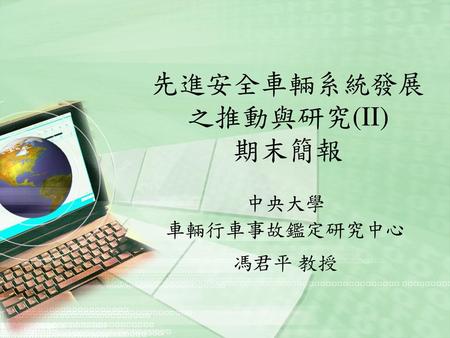 先進安全車輛系統發展之推動與研究(II)
期末簡報

中央大學
車輛行車事故鑑定研究中心
馮君平 教授